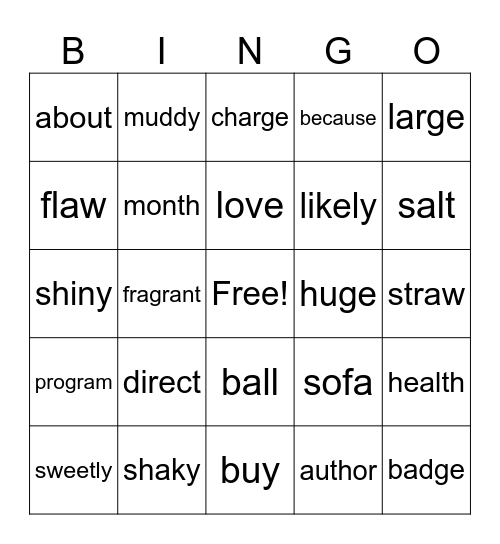 | B | I | N | G | O |
|---|---|---|---|---|
| about | muddy | charge | because | large |
| flaw | month | love | likely | salt |
| shiny | fragrant | Free! | huge | straw |
| program | direct | ball | sofa | health |
| sweetly | shaky | buy | author | badge |